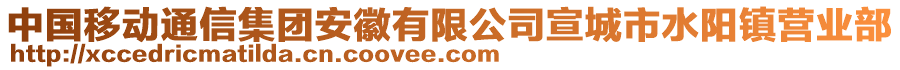 中国移动通信集团安徽有限公司宣城市水阳镇营业部
http://xccedricmatilda.cn.coovee.com